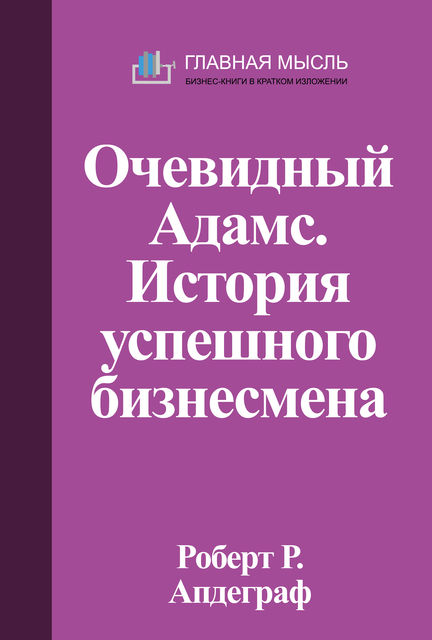 ГЛАВНАЯ МЫСЛЬ
БИЗНЕС-КНИГИ В КРАТКОМ ИЗЛОЖЕНИИ

Очевидный Адамс. История успешного бизнесмена

Роберт Р. Апдеграф